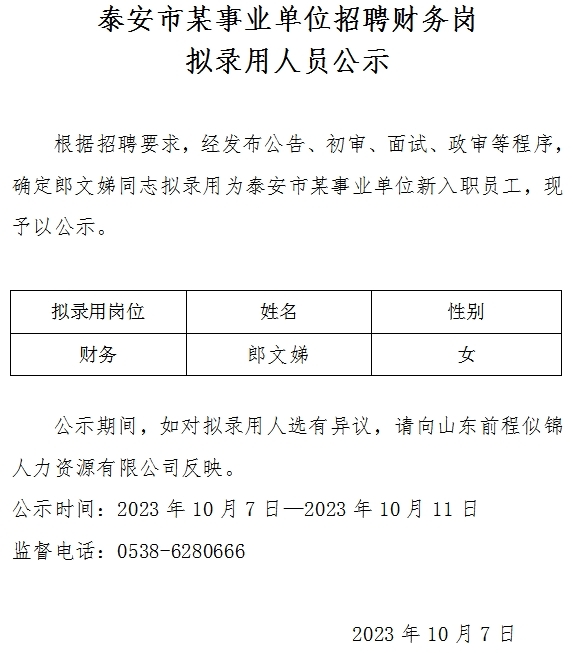 泰安市某事业单位招聘财务岗
拟录用人员公示

根据招聘要求，经发布公告、初审、面试、政审等程序，确定郎文娣同志拟录用为泰安市某事业单位新入职员工，现予以公示。

| 拟录用岗位 | 姓名 | 性别 |
|---|---|---|
| 财务 | 郎文娣 | 女 |

公示期间，如对拟录用人选有异议，请向山东前程似锦人力资源有限公司反映。

公示时间：2023 年 10 月 7 日—2023 年 10 月 11 日

监督电话：0538-6280666

2023 年 10 月 7 日